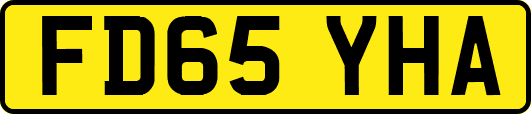 FD65 YHA